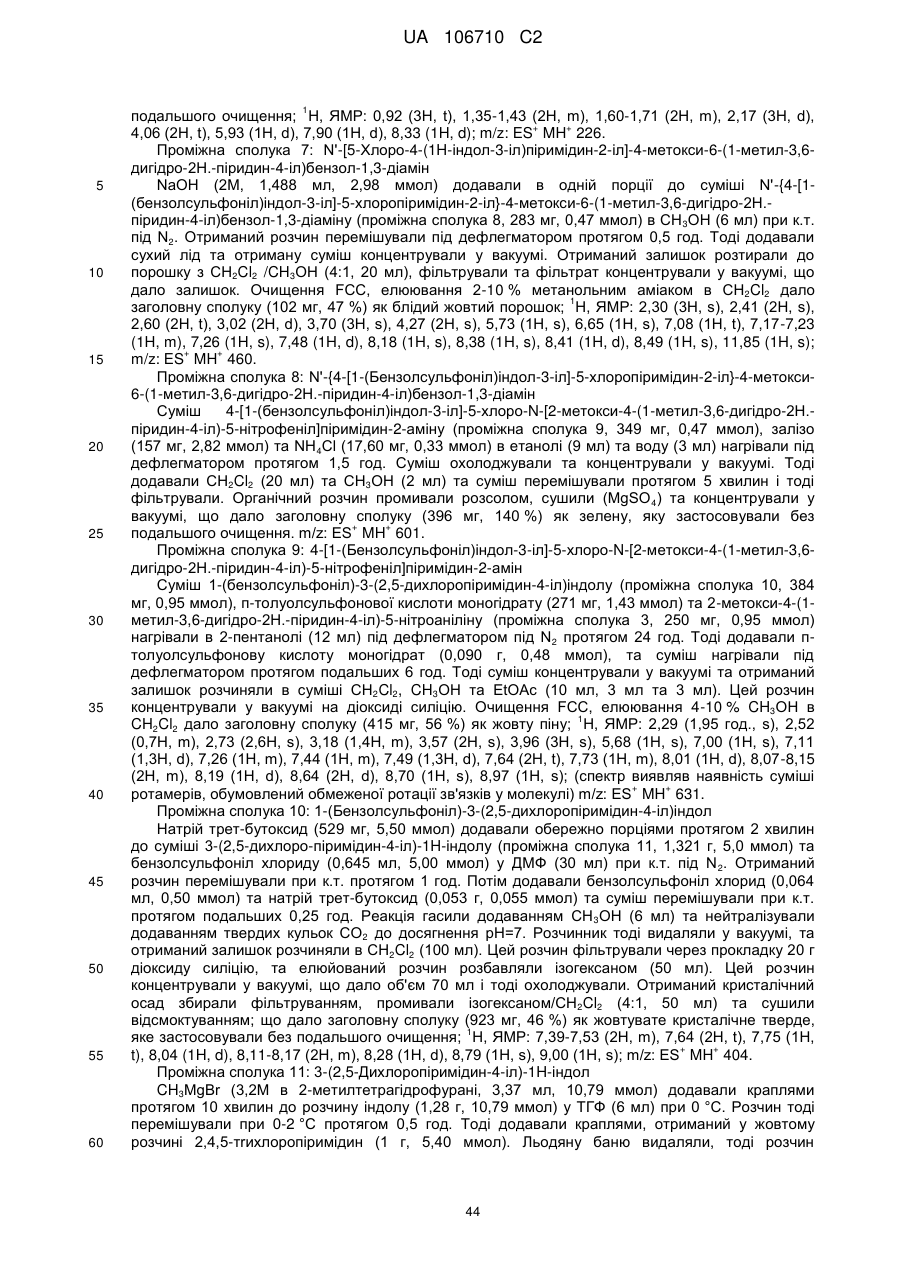 UA 106710 C2

подальшого очищення; $^1$H, ЯМР: 0,92 (3H, t), 1,35-1,43 (2H, m), 1,60-1,71 (2H, m), 2,17 (3H, d), 4,06 (2H, t), 5,93 (1H, d), 7,90 (1H, d), 8,33 (1H, d); m/z: ES$^+$ MH$^+$ 226.

Проміжна сполука 7: N'-[5-Хлоро-4-(1H-індол-3-іл)піримідин-2-іл]-4-метокси-6-(1-метил-3,6-дигідро-2H.-піридин-4-іл)бензол-1,3-діамін

5 NaOH (2M, 1,488 мл, 2,98 ммол) додавали в одній порції до суміші N'-{4-[1-(бензолсульфоніл)індол-3-іл]-5-хлоропіримідин-2-іл}-4-метокси-6-(1-метил-3,6-дигідро-2H.-піридин-4-іл)бензол-1,3-діаміну (проміжна сполука 8, 283 мг, 0,47 ммол) в $CH_3OH$ (6 мл) при к.т. під $N_2$. Отриманий розчин перемішували під дефлегматором протягом 0,5 год. Тоді додавали сухий лід та отриману суміш концентрували у вакуумі. Отриманий залишок розтирали до 10 порошку з $CH_2Cl_2$ /$CH_3OH$ (4:1, 20 мл), фільтрували та фільтрат концентрували у вакуумі, що дало залишок. Очищення FCC, елюювання 2-10 % метанольним аміаком в $CH_2Cl_2$ дало заголовну сполуку (102 мг, 47 %) як блідий жовтий порошок; $^1$H, ЯМР: 2,30 (3H, s), 2,41 (2H, s), 2,60 (2H, t), 3,02 (2H, d), 3,70 (3H, s), 4,27 (2H, s), 5,73 (1H, s), 6,65 (1H, s), 7,08 (1H, t), 7,17-7,23 (1H, m), 7,26 (1H, s), 7,48 (1H, d), 8,18 (1H, s), 8,38 (1H, s), 8,41 (1H, d), 8,49 (1H, s), 11,85 (1H, s); 15 m/z: ES$^+$ MH$^+$ 460.

Проміжна сполука 8: N'-{4-[1-(Бензолсульфоніл)індол-3-іл]-5-хлоропіримідин-2-іл}-4-метокси-6-(1-метил-3,6-дигідро-2H.-піридин-4-іл)бензол-1,3-діамін

Суміш 4-[1-(бензолсульфоніл)індол-3-іл]-5-хлоро-N-[2-метокси-4-(1-метил-3,6-дигідро-2H.-піридин-4-іл)-5-нітрофеніл]піримідин-2-аміну (проміжна сполука 9, 349 мг, 0,47 ммол), залізо 20 (157 мг, 2,82 ммол) та $NH_4Cl$ (17,60 мг, 0,33 ммол) в етанолі (9 мл) та воду (3 мл) нагрівали під дефлегматором протягом 1,5 год. Суміш охолоджували та концентрували у вакуумі. Тоді додавали $CH_2Cl_2$ (20 мл) та $CH_3OH$ (2 мл) та суміш перемішували протягом 5 хвилин і тоді фільтрували. Органічний розчин промивали розсолом, сушили ($MgSO_4$) та концентрували у вакуумі, що дало заголовну сполуку (396 мг, 140 %) як зелену, яку застосовували без 25 подальшого очищення. m/z: ES$^+$ MH$^+$ 601.

Проміжна сполука 9: 4-[1-(Бензолсульфоніл)індол-3-іл]-5-хлоро-N-[2-метокси-4-(1-метил-3,6-дигідро-2H.-піридин-4-іл)-5-нітрофеніл]піримідин-2-амін

Суміш 1-(бензолсульфоніл)-3-(2,5-дихлоропіримідин-4-іл)індолу (проміжна сполука 10, 384 мг, 0,95 ммол), п-толуолсульфонової кислоти моногідрату (271 мг, 1,43 ммол) та 2-метокси-4-(1-30 метил-3,6-дигідро-2H.-піридин-4-іл)-5-нітроаніліну (проміжна сполука 3, 250 мг, 0,95 ммол) нагрівали в 2-пентанолі (12 мл) під дефлегматором під $N_2$ протягом 24 год. Тоді додавали п-толуолсульфонову кислоту моногідрат (0,090 г, 0,48 ммол), та суміш нагрівали під дефлегматором протягом подальших 6 год. Тоді суміш концентрували у вакуумі та отриманий залишок розчиняли в суміші $CH_2Cl_2$, $CH_3OH$ та EtOAc (10 мл, 3 мл та 3 мл). Цей розчин 35 концентрували у вакуумі на діоксиді силіцію. Очищення FCC, елюювання 4-10 % $CH_3OH$ в $CH_2Cl_2$ дало заголовну сполуку (415 мг, 56 %) як жовту піну; $^1$H, ЯМР: 2,29 (1,95 год., s), 2,52 (0,7H, m), 2,73 (2,6H, s), 3,18 (1,4H, m), 3,57 (2H, s), 3,96 (3H, s), 5,68 (1H, s), 7,00 (1H, s), 7,11 (1,3H, d), 7,26 (1H, m), 7,44 (1H, m), 7,49 (1,3H, d), 7,64 (2H, t), 7,73 (1H, m), 8,01 (1H, d), 8,07-8,15 (2H, m), 8,19 (1H, d), 8,64 (2H, d), 8,70 (1H, s), 8,97 (1H, s); (спектр виявляв наявність суміші 40 ротамерів, обумовлений обмеженої ротації зв'язків у молекулі) m/z: ES$^+$ MH$^+$ 631.

Проміжна сполука 10: 1-(Бензолсульфоніл)-3-(2,5-дихлоропіримідин-4-іл)індол

Натрій трет-бутоксид (529 мг, 5,50 ммол) додавали обережно порціями протягом 2 хвилин до суміші 3-(2,5-дихлоро-піримідин-4-іл)-1H-індолу (проміжна сполука 11, 1,321 г, 5,0 ммол) та бензолсульфоніл хлориду (0,645 мл, 5,00 ммол) у ДМФ (30 мл) при к.т. під $N_2$. Отриманий 45 розчин перемішували при к.т. протягом 1 год. Потім додавали бензолсульфоніл хлорид (0,064 мл, 0,50 ммол) та натрій трет-бутоксид (0,053 г, 0,055 ммол) та суміш перемішували при к.т. протягом подальших 0,25 год. Реакція гасили додаванням $CH_3OH$ (6 мл) та нейтралізували додаванням твердих кульок $CO_2$ до досягнення pH=7. Розчинник тоді видаляли у вакуумі, та отриманий залишок розчиняли в $CH_2Cl_2$ (100 мл). Цей розчин фільтрували через прокладку 20 г 50 діоксиду силіцію, та елюйований розчин розбавляли ізогексаном (50 мл). Цей розчин концентрували у вакуумі, що дало об'єм 70 мл і тоді охолоджували. Отриманий кристалічний осад збирали фільтруванням, промивали ізогексаном/$CH_2Cl_2$ (4:1, 50 мл) та сушили відсмоктуванням; що дало заголовну сполуку (923 мг, 46 %) як жовтувате кристалічне тверде, яке застосовували без подальшого очищення; $^1$H, ЯМР: 7,39-7,53 (2H, m), 7,64 (2H, t), 7,75 (1H, 55 t), 8,04 (1H, d), 8,11-8,17 (2H, m), 8,28 (1H, d), 8,79 (1H, s), 9,00 (1H, s); m/z: ES$^+$ MH$^+$ 404.

Проміжна сполука 11: 3-(2,5-Дихлоропіримідин-4-іл)-1H-індол

$CH_3MgBr$ (3,2M в 2-метилтетрагідрофурані, 3,37 мл, 10,79 ммол) додавали краплями протягом 10 хвилин до розчину індолу (1,28 г, 10,79 ммол) у ТГФ (6 мл) при 0 °C. Розчин тоді перемішували при 0-2 °C протягом 0,5 год. Тоді додавали краплями, отриманий у жовтому 60 розчині 2,4,5-тгихлоропіримідин (1 г, 5,40 ммол). Льодяну баню видаляли, тоді розчин

44